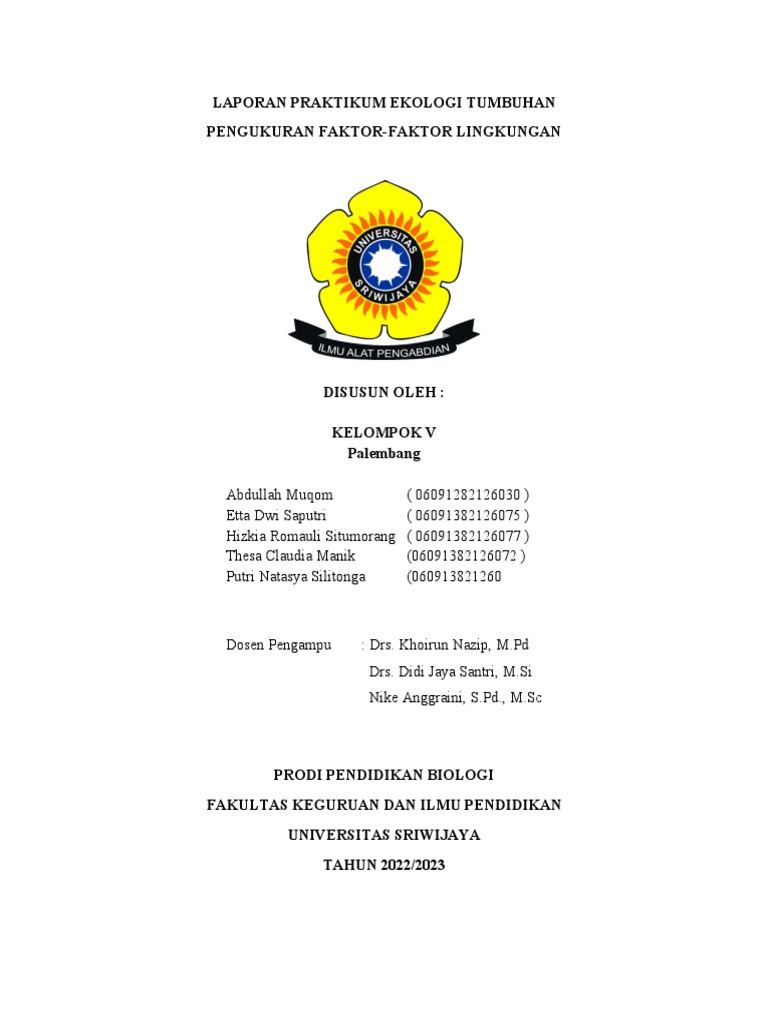 LAPORAN PRAKTIKUM EKOLOGI TUMBUHAN

PENGUKURAN FAKTOR-FAKTOR LINGKUNGAN

UNIVERSITAS SRIWIJAYA

ILMU ALAT PENGABDIAN

DISUSUN OLEH :

KELOMPOK V
Palembang

Abdullah Muqom ( 06091282126030 )
Etta Dwi Saputri ( 06091382126075 )
Hizkia Romauli Situmorang ( 06091382126077 )
Thesa Claudia Manik (06091382126072 )
Putri Natasya Silitonga (060913821260

Dosen Pengampu : Drs. Khoirun Nazip, M.Pd
Drs. Didi Jaya Santri, M.Si
Nike Anggraini, S.Pd., M.Sc

PRODI PENDIDIKAN BIOLOGI

FAKULTAS KEGURUAN DAN ILMU PENDIDIKAN

UNIVERSITAS SRIWIJAYA

TAHUN 2022/2023